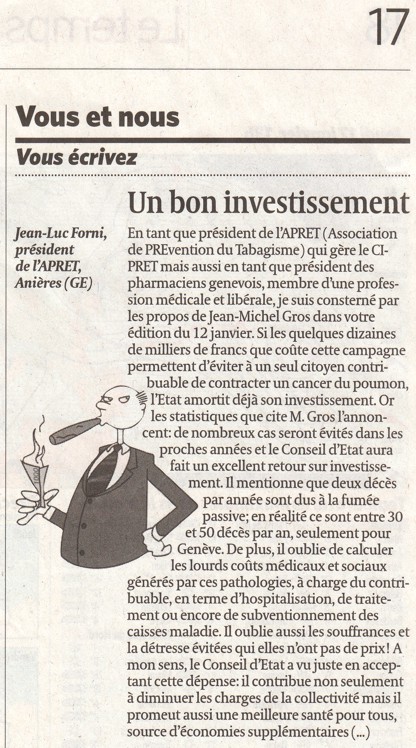 17

Vous et nous

Vous écrivez

Un bon investissement

Jean-Luc Forni, président de l'APRET, Anières (GE)

En tant que président de l'APRET (Association de PREvention du Tabagisme) qui gère le CIPRET mais aussi en tant que président des pharmaciens genevois, membre d'une profession médicale et libérale, je suis consterné par les propos de Jean-Michel Gros dans votre édition du 12 janvier. Si les quelques dizaines de milliers de francs que coûte cette campagne permettent d'éviter à un seul citoyen contribuable de contracter un cancer du poumon, l'Etat amortit déjà son investissement. Or les statistiques que cite M. Gros l'annoncent: de nombreux cas seront évités dans les proches années et le Conseil d'Etat aura fait un excellent retour sur investissement. Il mentionne que deux décès par année sont dus à la fumée passive; en réalité ce sont entre 30 et 50 décès par an, seulement pour Genève. De plus, il oublie de calculer les lourds coûts médicaux et sociaux générés par ces pathologies, à charge du contribuable, en terme d'hospitalisation, de traitement ou encore de subventionnement des caisses maladie. Il oublie aussi les souffrances et la détresse évitées qui elles n'ont pas de prix! A mon sens, le Conseil d'Etat a vu juste en acceptant cette dépense: il contribue non seulement à diminuer les charges de la collectivité mais il promeut aussi une meilleure santé pour tous, source d'économies supplémentaires (...)